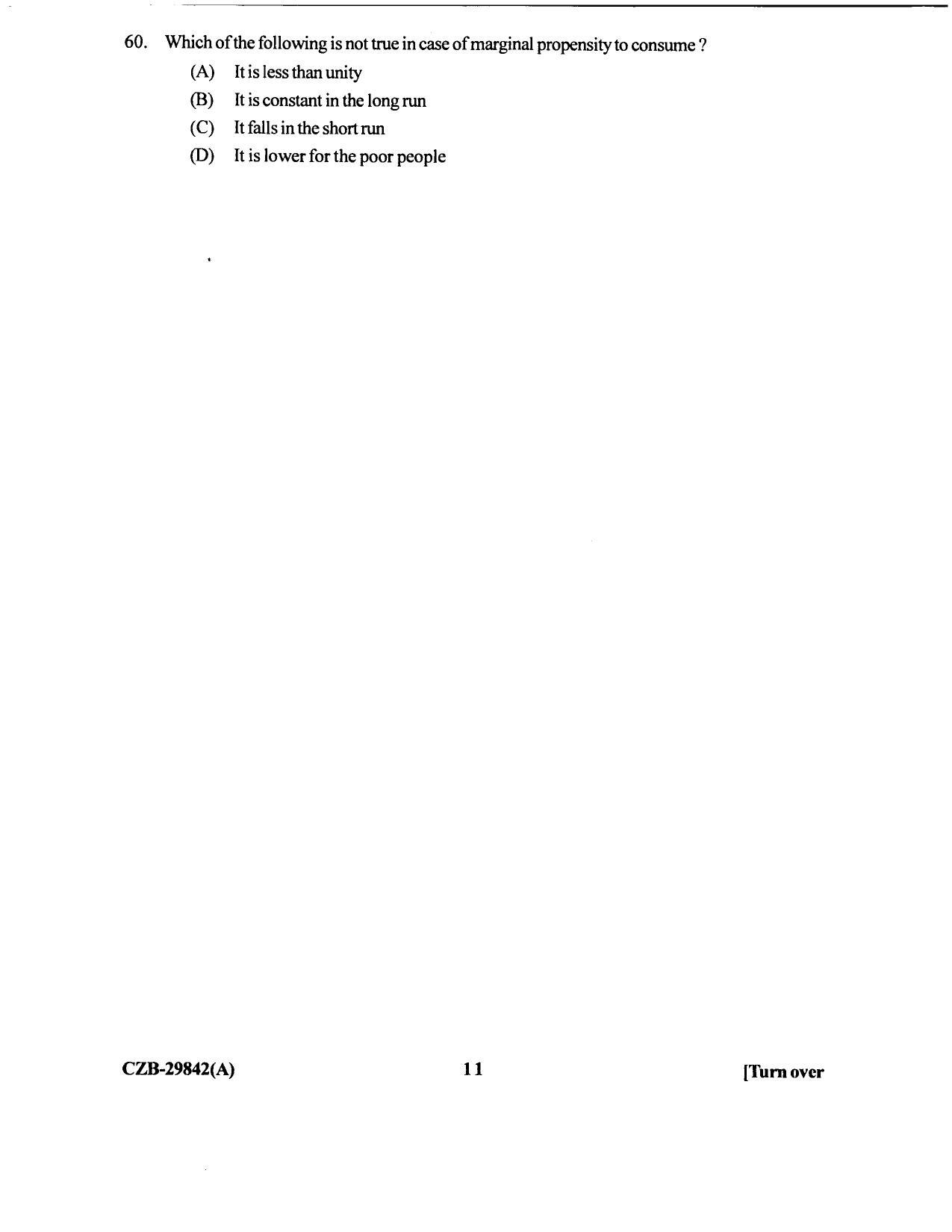 60. Which of the following is not true in case of marginal propensity to consume ?

(A) It is less than unity

(B) It is constant in the long run

(C) It falls in the short run

(D) It is lower for the poor people

CZB-29842(A) 11 [Turn over